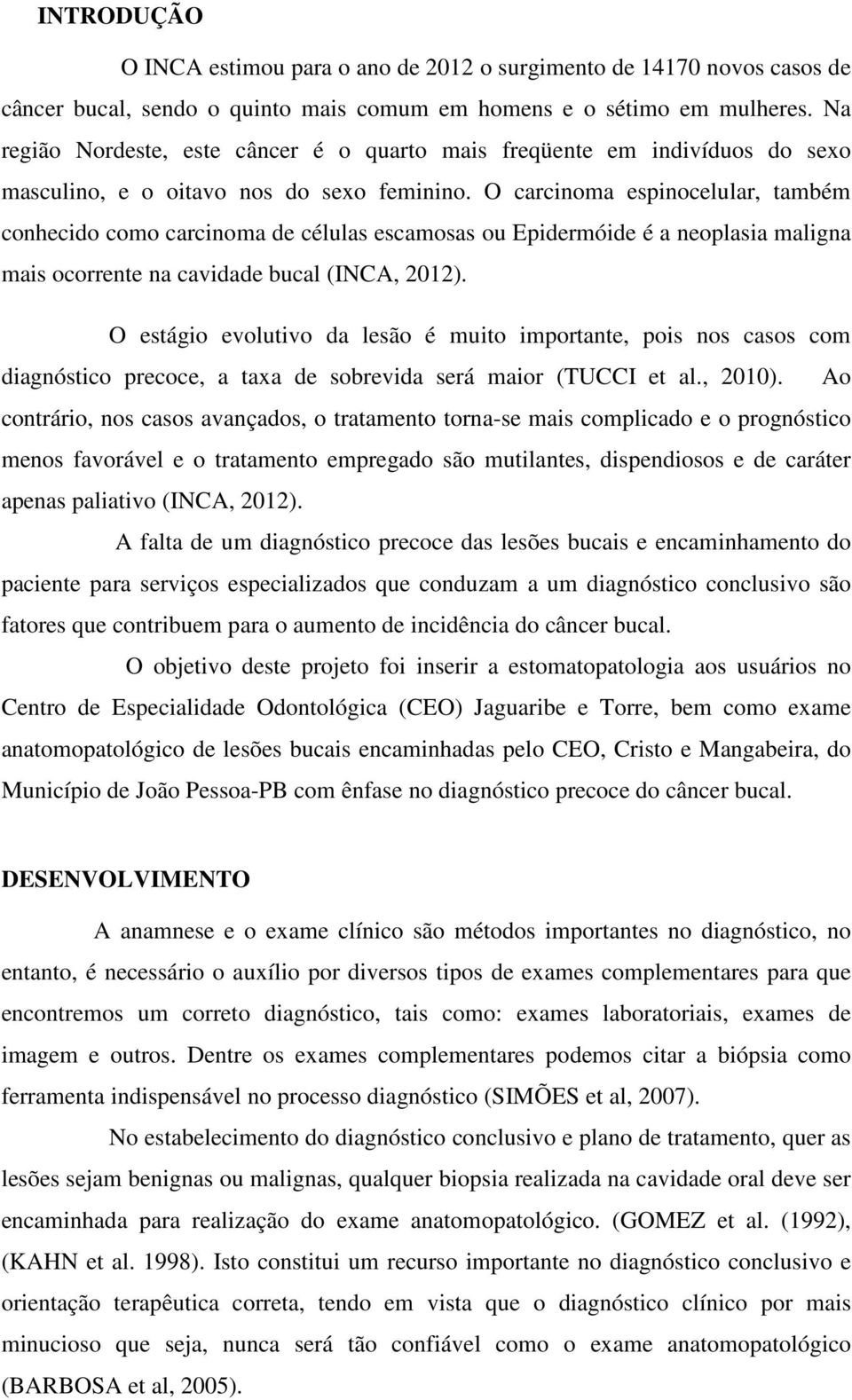 INTRODUÇÃO

O INCA estimou para o ano de 2012 o surgimento de 14170 novos casos de câncer bucal, sendo o quinto mais comum em homens e o sétimo em mulheres. Na região Nordeste, este câncer é o quarto mais freqüente em indivíduos do sexo masculino, e o oitavo nos do sexo feminino. O carcinoma espinocelular, também conhecido como carcinoma de células escamosas ou Epidermóide é a neoplasia maligna mais ocorrente na cavidade bucal (INCA, 2012).

O estágio evolutivo da lesão é muito importante, pois nos casos com diagnóstico precoce, a taxa de sobrevida será maior (TUCCI et al., 2010). Ao contrário, nos casos avançados, o tratamento torna-se mais complicado e o prognóstico menos favorável e o tratamento empregado são mutilantes, dispendiosos e de caráter apenas paliativo (INCA, 2012).

A falta de um diagnóstico precoce das lesões bucais e encaminhamento do paciente para serviços especializados que conduzam a um diagnóstico conclusivo são fatores que contribuem para o aumento de incidência do câncer bucal.

O objetivo deste projeto foi inserir a estomatopatologia aos usuários no Centro de Especialidade Odontológica (CEO) Jaguaribe e Torre, bem como exame anatomopatológico de lesões bucais encaminhadas pelo CEO, Cristo e Mangabeira, do Município de João Pessoa-PB com ênfase no diagnóstico precoce do câncer bucal.

DESENVOLVIMENTO

A anamnese e o exame clínico são métodos importantes no diagnóstico, no entanto, é necessário o auxílio por diversos tipos de exames complementares para que encontremos um correto diagnóstico, tais como: exames laboratoriais, exames de imagem e outros. Dentre os exames complementares podemos citar a biópsia como ferramenta indispensável no processo diagnóstico (SIMÕES et al, 2007).

No estabelecimento do diagnóstico conclusivo e plano de tratamento, quer as lesões sejam benignas ou malignas, qualquer biopsia realizada na cavidade oral deve ser encaminhada para realização do exame anatomopatológico. (GOMEZ et al. (1992), (KAHN et al. 1998). Isto constitui um recurso importante no diagnóstico conclusivo e orientação terapêutica correta, tendo em vista que o diagnóstico clínico por mais minucioso que seja, nunca será tão confiável como o exame anatomopatológico (BARBOSA et al, 2005).